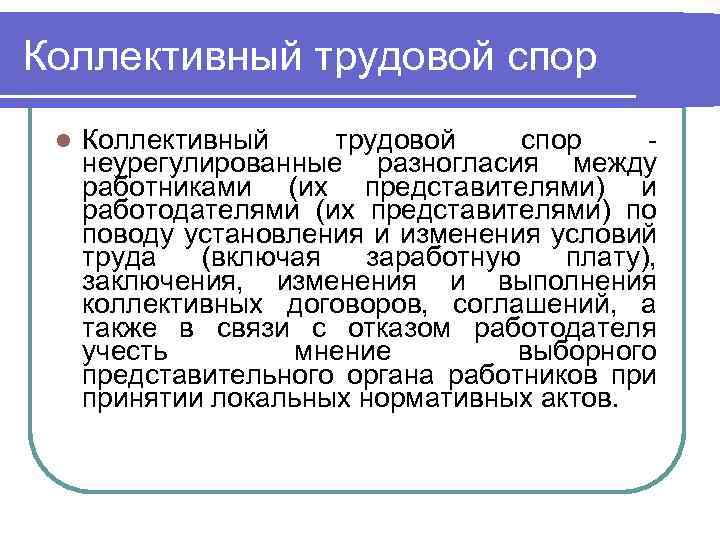 Коллективный трудовой спор

Коллективный трудовой спор - неурегулированные разногласия между работниками (их представителями) и работодателями (их представителями) по поводу установления и изменения условий труда (включая заработную плату), заключения, изменения и выполнения коллективных договоров, соглашений, а также в связи с отказом работодателя учесть мнение выборного представительного органа работников при принятии локальных нормативных актов.